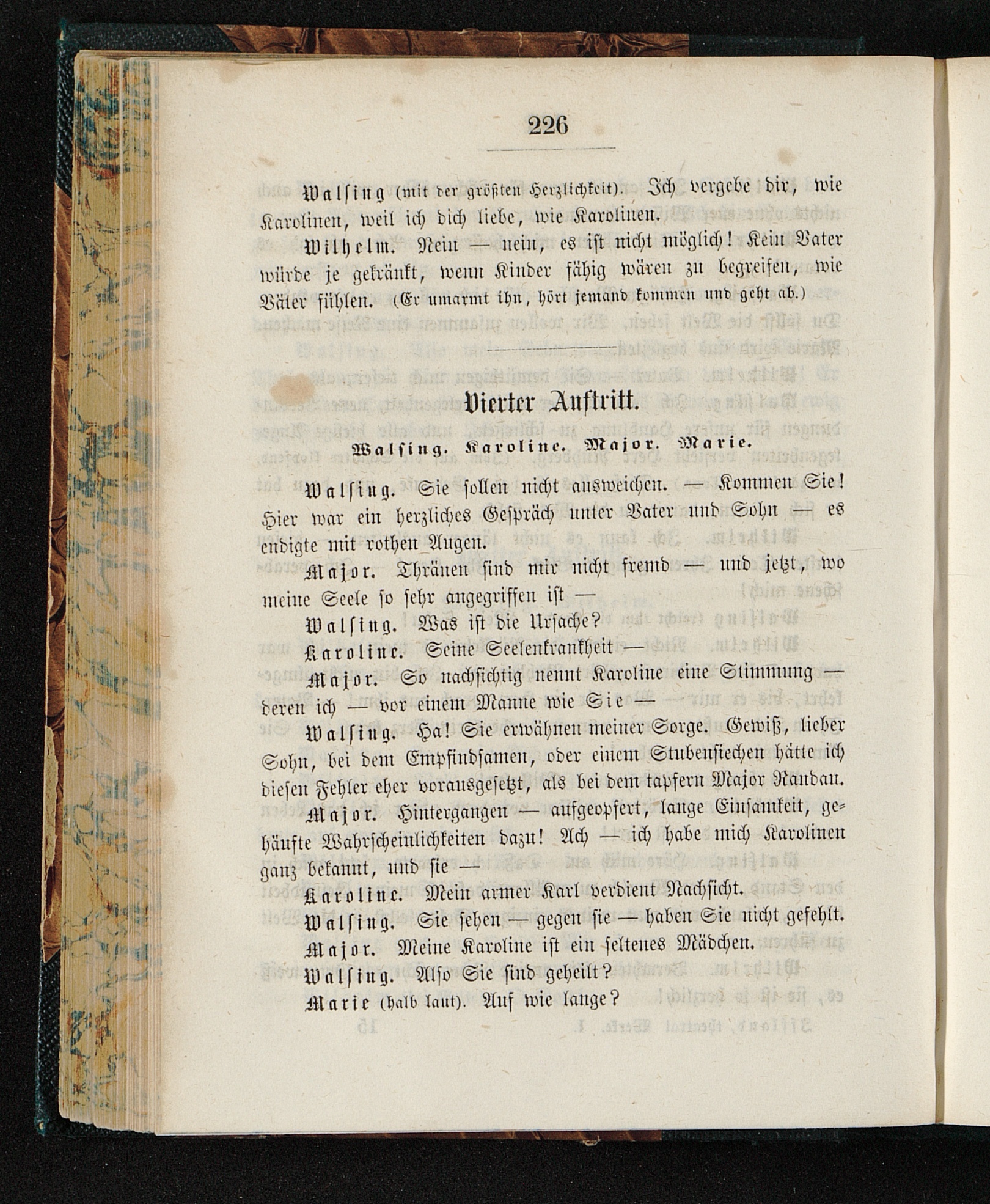 226

Walsing (mit der größten Herzlichkeit). Ich vergebe dir, wie Karolinen, weil ich dich liebe, wie Karolinen.

Wilhelm. Nein — nein, es ist nicht möglich! Kein Vater würde je gekränkt, wenn Kinder fähig wären zu begreifen, wie Väter fühlen. (Er umarmt ihn, hört jemand kommen und geht ab.)

Vierter Auftritt.

Walsing. Karoline. Major. Marie.

Walsing. Sie sollen nicht ausweichen. — Kommen Sie! Hier war ein herzliches Gespräch unter Vater und Sohn — es endigte mit rothen Augen.

Major. Thränen sind mir nicht fremd — und jetzt, wo meine Seele so sehr angegriffen ist —

Walsing. Was ist die Ursache?

Karoline. Seine Seelenkrankheit —

Major. So nachsichtig nennt Karoline eine Stimmung — deren ich — vor einem Manne wie Sie —

Walsing. Ha! Sie erwähnen meiner Sorge. Gewiß, lieber Sohn, bei dem Empfindsamen, oder einem Stubensiechen hätte ich diesen Fehler eher vorausgesetzt, als bei dem tapfern Major Randau.

Major. Hintergangen — aufgeopfert, lange Einsamkeit, gehäufte Wahrscheinlichkeiten dazu! Ach — ich habe mich Karolinen ganz bekannt, und sie —

Karoline. Mein armer Karl verdient Nachsicht.

Walsing. Sie sehen — gegen sie — haben Sie nicht gefehlt.

Major. Meine Karoline ist ein seltenes Mädchen.

Walsing. Also Sie sind geheilt?

Marie (halb laut). Auf wie lange?